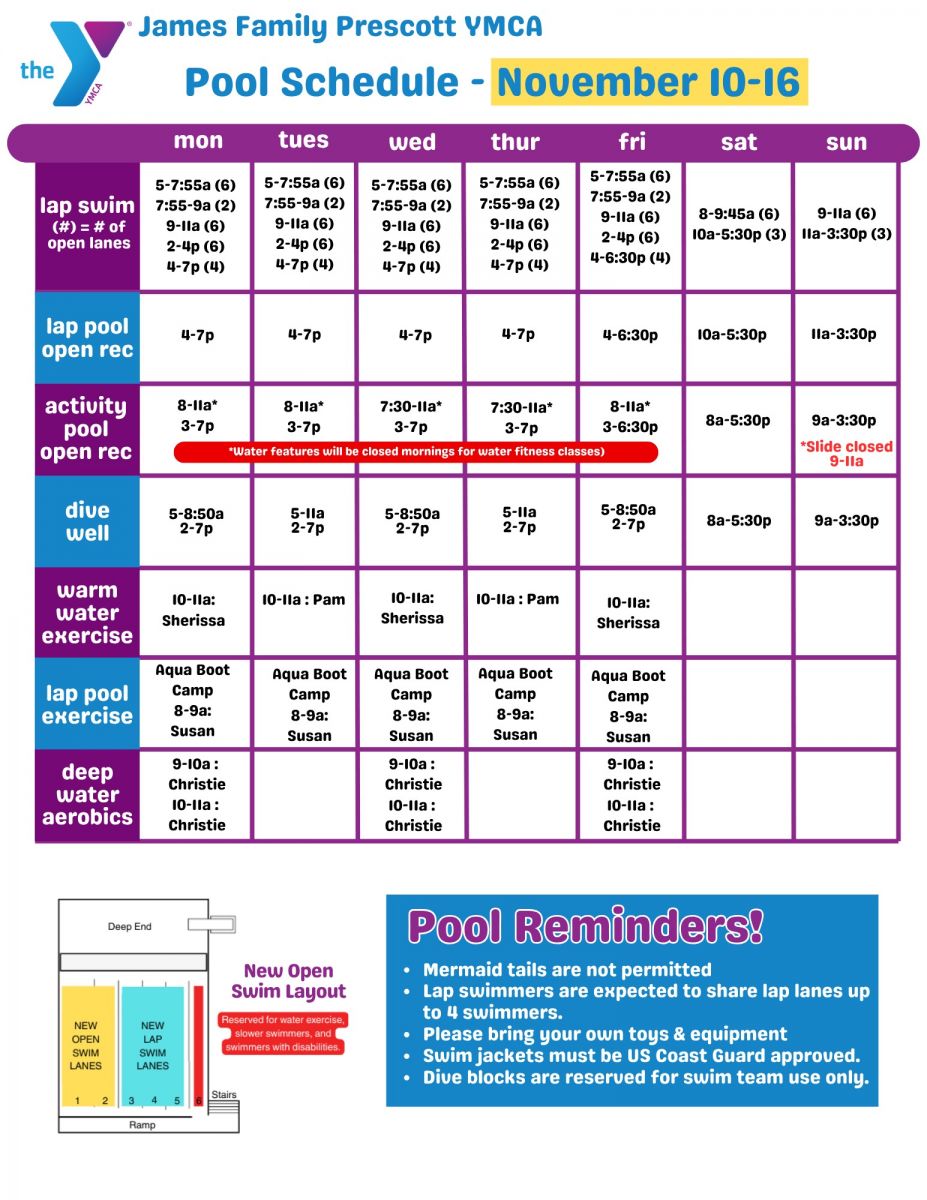 the YMCA

James Family Prescott YMCA

Pool Schedule - November 10-16

| | mon | tues | wed | thur | fri | sat | sun |
|---|---|---|---|---|---|---|---|
| lap swim (#) = # of open lanes | 5-7:55a (6) 7:55-9a (2) 9-11a (6) 2-4p (6) 4-7p (4) | 5-7:55a (6) 7:55-9a (2) 9-11a (6) 2-4p (6) 4-7p (4) | 5-7:55a (6) 7:55-9a (2) 9-11a (6) 2-4p (6) 4-7p (4) | 5-7:55a (6) 7:55-9a (2) 9-11a (6) 2-4p (6) 4-7p (4) | 5-7:55a (6) 7:55-9a (2) 9-11a (6) 2-4p (6) 4-6:30p (4) | 8-9:45a (6) 10a-5:30p (3) | 9-11a (6) 11a-3:30p (3) |
| lap pool open rec | 4-7p | 4-7p | 4-7p | 4-7p | 4-6:30p | 10a-5:30p | 11a-3:30p |
| activity pool open rec | 8-11a* 3-7p | 8-11a* 3-7p | 7:30-11a* 3-7p | 7:30-11a* 3-7p | 8-11a* 3-6:30p | 8a-5:30p | 9a-3:30p *Slide closed 9-11a |
| dive well | 5-8:50a 2-7p | 5-11a 2-7p | 5-8:50a 2-7p | 5-11a 2-7p | 5-8:50a 2-7p | 8a-5:30p | 9a-3:30p |
| warm water exercise | 10-11a: Sherissa | 10-11a : Pam | 10-11a: Sherissa | 10-11a : Pam | 10-11a: Sherissa | | |
| lap pool exercise | Aqua Boot Camp 8-9a: Susan | Aqua Boot Camp 8-9a: Susan | Aqua Boot Camp 8-9a: Susan | Aqua Boot Camp 8-9a: Susan | Aqua Boot Camp 8-9a: Susan | | |
| deep water aerobics | 9-10a : Christie 10-11a : Christie | | 9-10a : Christie 10-11a : Christie | | 9-10a : Christie 10-11a : Christie | | |

*Water features will be closed mornings for water fitness classes)

Deep End

NEW OPEN SWIM LANES

NEW LAP SWIM LANES

1 2 3 4 5 6

Stairs

Ramp

New Open Swim Layout

Reserved for water exercise, slower swimmers, and swimmers with disabilities.

Pool Reminders!

• Mermaid tails are not permitted
• Lap swimmers are expected to share lap lanes up to 4 swimmers.
• Please bring your own toys & equipment
• Swim jackets must be US Coast Guard approved.
• Dive blocks are reserved for swim team use only.